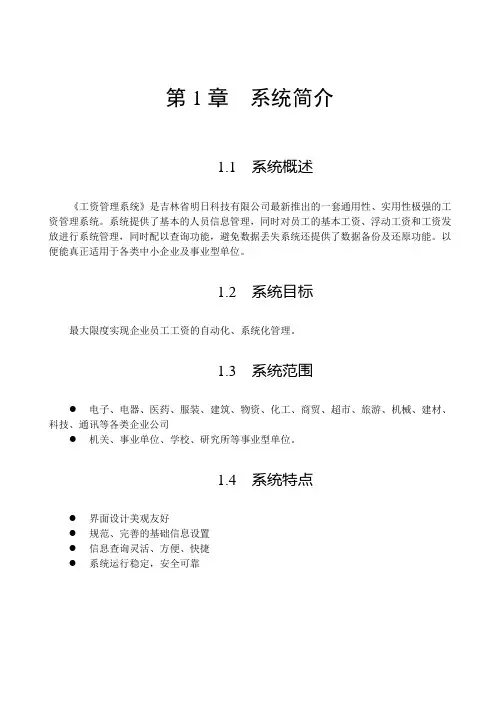 第 1 章　系统简介

1.1　系统概述

《工资管理系统》是吉林省明日科技有限公司最新推出的一套通用性、实用性极强的工资管理系统。系统提供了基本的人员信息管理，同时对员工的基本工资、浮动工资和工资发放进行系统管理，同时配以查询功能，避免数据丢失系统还提供了数据备份及还原功能。以便能真正适用于各类中小企业及事业型单位。

1.2　系统目标

最大限度实现企业员工工资的自动化、系统化管理。

1.3　系统范围

● 电子、电器、医药、服装、建筑、物资、化工、商贸、超市、旅游、机械、建材、科技、通讯等各类企业公司
● 机关、事业单位、学校、研究所等事业型单位。

1.4　系统特点

● 界面设计美观友好
● 规范、完善的基础信息设置
● 信息查询灵活、方便、快捷
● 系统运行稳定，安全可靠